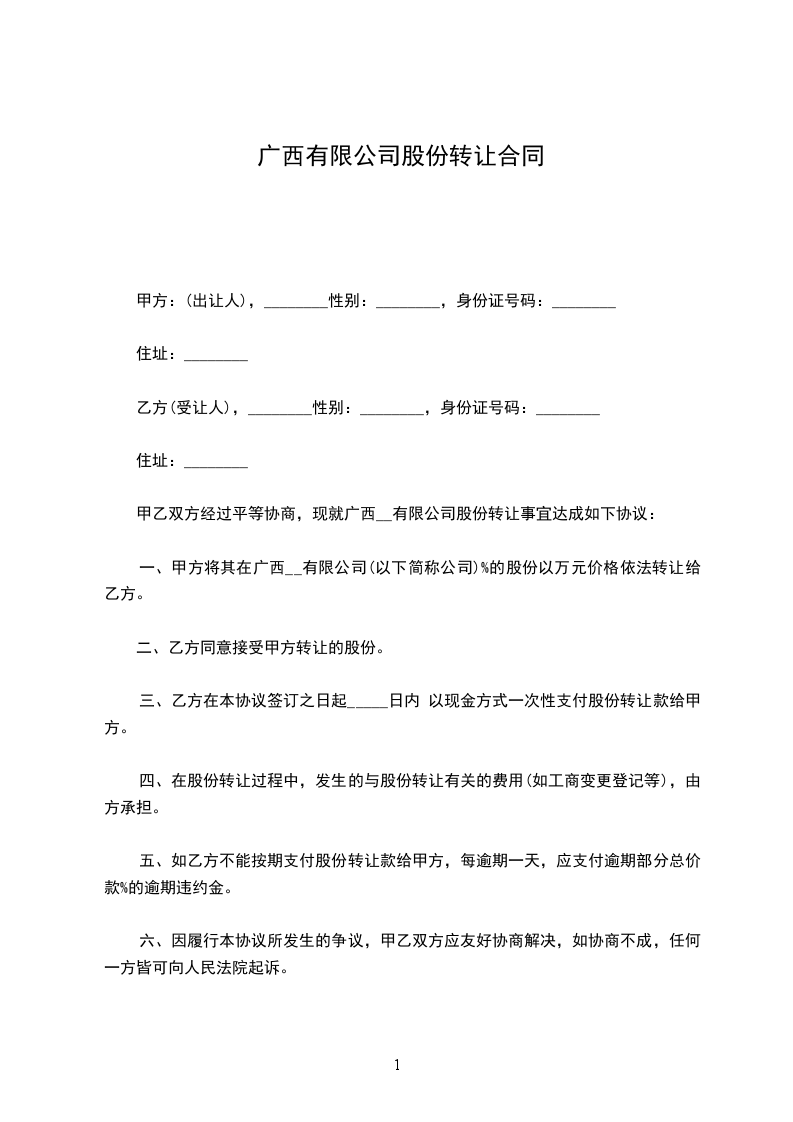 广西有限公司股份转让合同

甲方：(出让人)，________性别：________，身份证号码：________

住址：________

乙方(受让人)，________性别：________，身份证号码：________

住址：________

甲乙双方经过平等协商，现就广西__有限公司股份转让事宜达成如下协议：

一、甲方将其在广西__有限公司(以下简称公司)%的股份以万元价格依法转让给乙方。

二、乙方同意接受甲方转让的股份。

三、乙方在本协议签订之日起_____日内 以现金方式一次性支付股份转让款给甲方。

四、在股份转让过程中，发生的与股份转让有关的费用(如工商变更登记等)，由方承担。

五、如乙方不能按期支付股份转让款给甲方，每逾期一天，应支付逾期部分总价款%的逾期违约金。

六、因履行本协议所发生的争议，甲乙双方应友好协商解决，如协商不成，任何一方皆可向人民法院起诉。

1